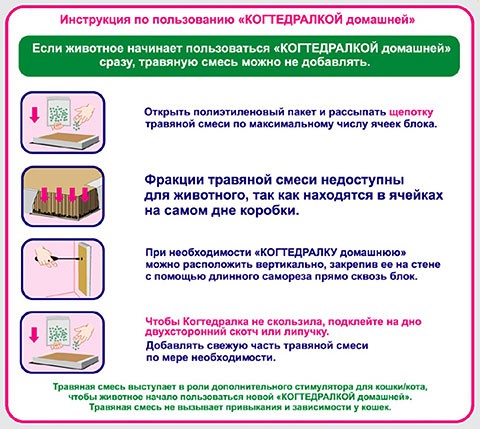 Инструкция по пользованию «КОГТЕДРАЛКОЙ домашней»

Если животное начинает пользоваться «КОГТЕДРАЛКОЙ домашней» сразу, травяную смесь можно не добавлять.

Открыть полиэтиленовый пакет и рассыпать щепотку травяной смеси по максимальному числу ячеек блока.

Фракции травяной смеси недоступны для животного, так как находятся в ячейках на самом дне коробки.

При необходимости «КОГТЕДРАЛКУ домашнюю» можно расположить вертикально, закрепив ее на стене с помощью длинного самореза прямо сквозь блок.

Чтобы Когтедралка не скользила, подклейте на дно двухсторонний скотч или липучку.
Добавлять свежую часть травяной смеси по мере необходимости.

Травяная смесь выступает в роли дополнительного стимулятора для кошки/кота, чтобы животное начало пользоваться новой «КОГТЕДРАЛКОЙ домашней».
Травяная смесь не вызывает привыкания и зависимости у кошек.